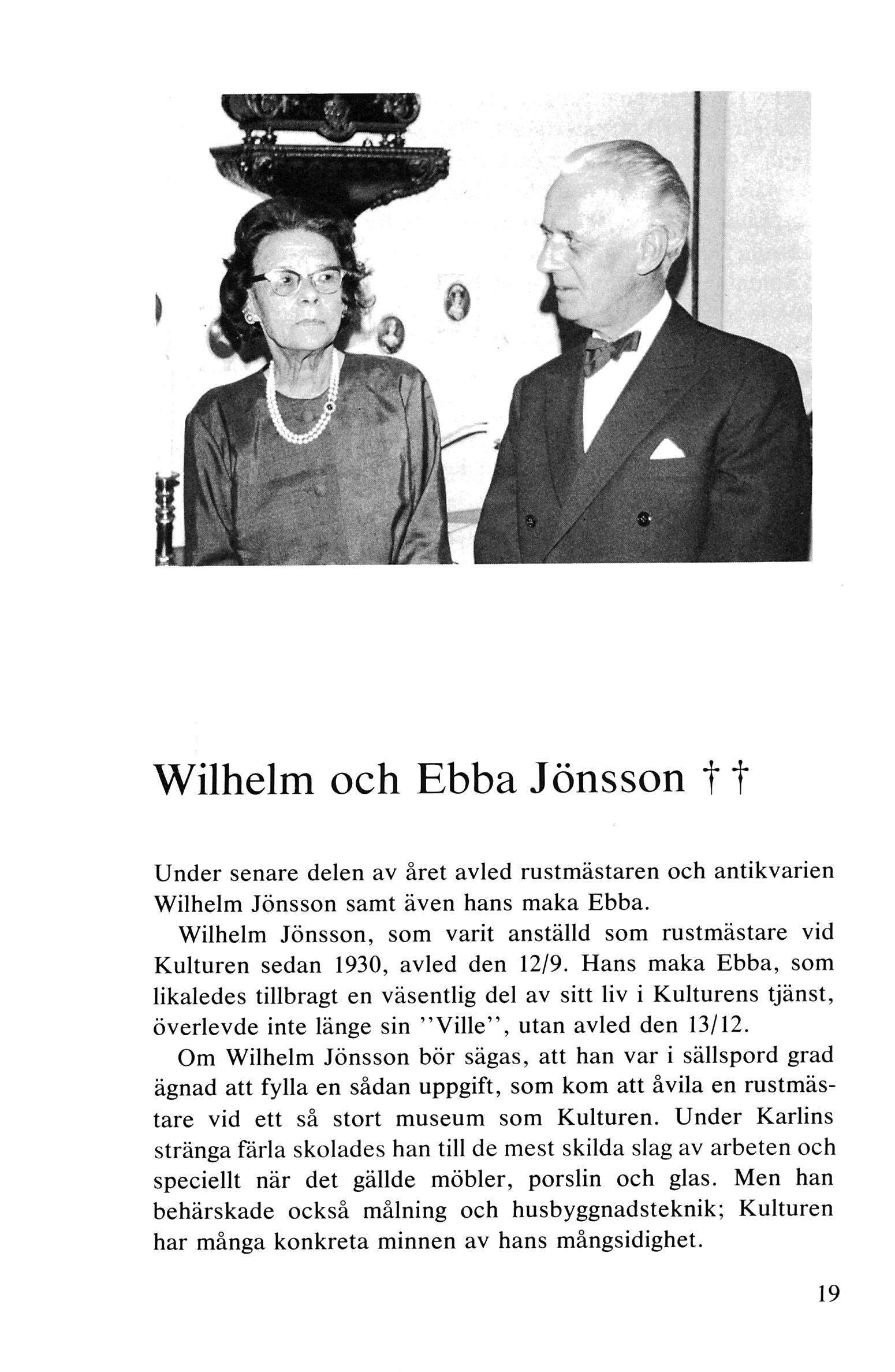 Wilhelm och Ebba Jönsson † †

Under senare delen av året avled rustmästaren och antikvarien Wilhelm Jönsson samt även hans maka Ebba.

Wilhelm Jönsson, som varit anställd som rustmästare vid Kulturen sedan 1930, avled den 12/9. Hans maka Ebba, som likaledes tillbragt en väsentlig del av sitt liv i Kulturens tjänst, överlevde inte länge sin ''Ville'', utan avled den 13/12.

Om Wilhelm Jönsson bör sägas, att han var i sällspord grad ägnad att fylla en sådan uppgift, som kom att åvila en rustmästare vid ett så stort museum som Kulturen. Under Karlins stränga färla skolades han till de mest skilda slag av arbeten och speciellt när det gällde möbler, porslin och glas. Men han behärskade också målning och husbyggnadsteknik; Kulturen har många konkreta minnen av hans mångsidighet.

19